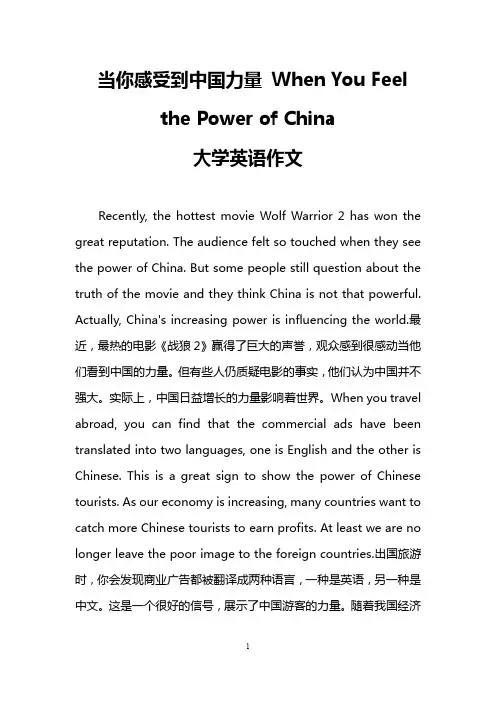 当你感受到中国力量 When You Feel the Power of China
大学英语作文

Recently, the hottest movie Wolf Warrior 2 has won the great reputation. The audience felt so touched when they see the power of China. But some people still question about the truth of the movie and they think China is not that powerful. Actually, China's increasing power is influencing the world.最近，最热的电影《战狼 2》赢得了巨大的声誉，观众感到很感动当他们看到中国的力量。但有些人仍质疑电影的事实，他们认为中国并不强大。实际上，中国日益增长的力量影响着世界。When you travel abroad, you can find that the commercial ads have been translated into two languages, one is English and the other is Chinese. This is a great sign to show the power of Chinese tourists. As our economy is increasing, many countries want to catch more Chinese tourists to earn profits. At least we are no longer leave the poor image to the foreign countries.出国旅游时，你会发现商业广告都被翻译成两种语言，一种是英语，另一种是中文。这是一个很好的信号，展示了中国游客的力量。随着我国经济

1